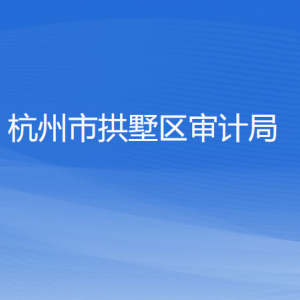 杭州市拱墅区审计局